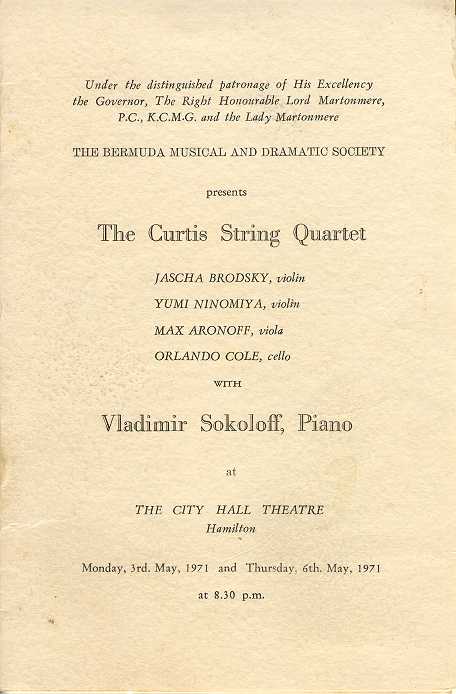 Under the distinguished patronage of His Excellency the Governor, The Right Honourable Lord Martonmere, P.C., K.C.M.G. and the Lady Martonmere

THE BERMUDA MUSICAL AND DRAMATIC SOCIETY

presents

The Curtis String Quartet

JASCHA BRODSKY, violin

YUMI NINOMIYA, violin

MAX ARONOFF, viola

ORLANDO COLE, cello

WITH

Vladimir Sokoloff, Piano

at

THE CITY HALL THEATRE
Hamilton

Monday, 3rd. May, 1971 and Thursday, 6th. May, 1971

at 8.30 p.m.